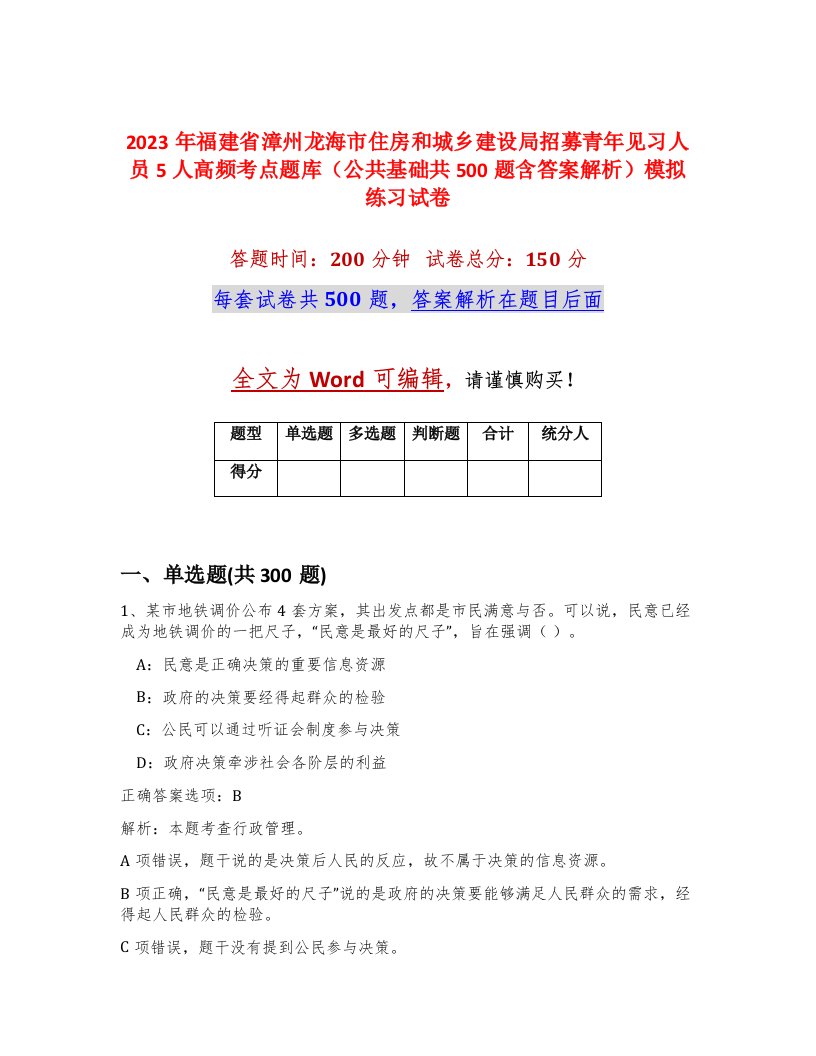 2023年福建省漳州龙海市住房和城乡建设局招募青年见习人员5人高频考点题库（公共基础共500题含答案解析）模拟练习试卷

答题时间：200分钟 试卷总分：150分

每套试卷共500题，答案解析在题目后面

全文为Word可编辑，请谨慎购买！

| 题型 | 单选题 | 多选题 | 判断题 | 合计 | 统分人 |
|---|---|---|---|---|---|
| 得分 | | | | | |

一、单选题(共300题)

1、某市地铁调价公布4套方案，其出发点都是市民满意与否。可以说，民意已经成为地铁调价的一把尺子，“民意是最好的尺子”，旨在强调（ ）。

A：民意是正确决策的重要信息资源

B：政府的决策要经得起群众的检验

C：公民可以通过听证会制度参与决策

D：政府决策牵涉社会各阶层的利益

正确答案选项：B

解析：本题考查行政管理。

A项错误，题干说的是决策后人民的反应，故不属于决策的信息资源。

B项正确，“民意是最好的尺子”说的是政府的决策要能够满足人民群众的需求，经得起人民群众的检验。

C项错误，题干没有提到公民参与决策。